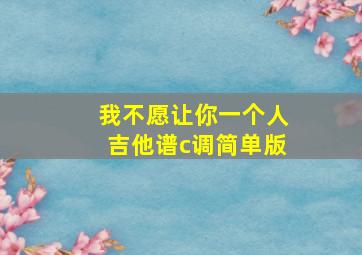 我不愿让你一个人
吉他谱c调简单版